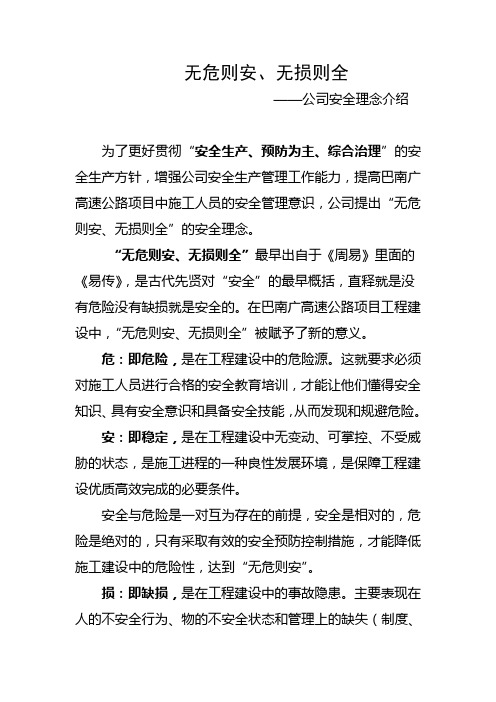 无危则安、无损则全

——公司安全理念介绍

为了更好贯彻“安全生产、预防为主、综合治理”的安全生产方针，增强公司安全生产管理工作能力，提高巴南广高速公路项目中施工人员的安全管理意识，公司提出“无危则安、无损则全”的安全理念。

“无危则安、无损则全”最早出自于《周易》里面的《易传》，是古代先贤对“安全”的最早概括，直释就是没有危险没有缺损就是安全的。在巴南广高速公路项目工程建设中，“无危则安、无损则全”被赋予了新的意义。

危：即危险，是在工程建设中的危险源。这就要求必须对施工人员进行合格的安全教育培训，才能让他们懂得安全知识、具有安全意识和具备安全技能，从而发现和规避危险。

安：即稳定，是在工程建设中无变动、可掌控、不受威胁的状态，是施工进程的一种良性发展环境，是保障工程建设优质高效完成的必要条件。

安全与危险是一对互为存在的前提，安全是相对的，危险是绝对的，只有采取有效的安全预防控制措施，才能降低施工建设中的危险性，达到“无危则安”。

损：即缺损，是在工程建设中的事故隐患。主要表现在人的不安全行为、物的不安全状态和管理上的缺失（制度、